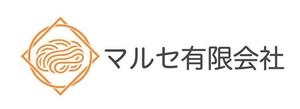 マルセ有限会社